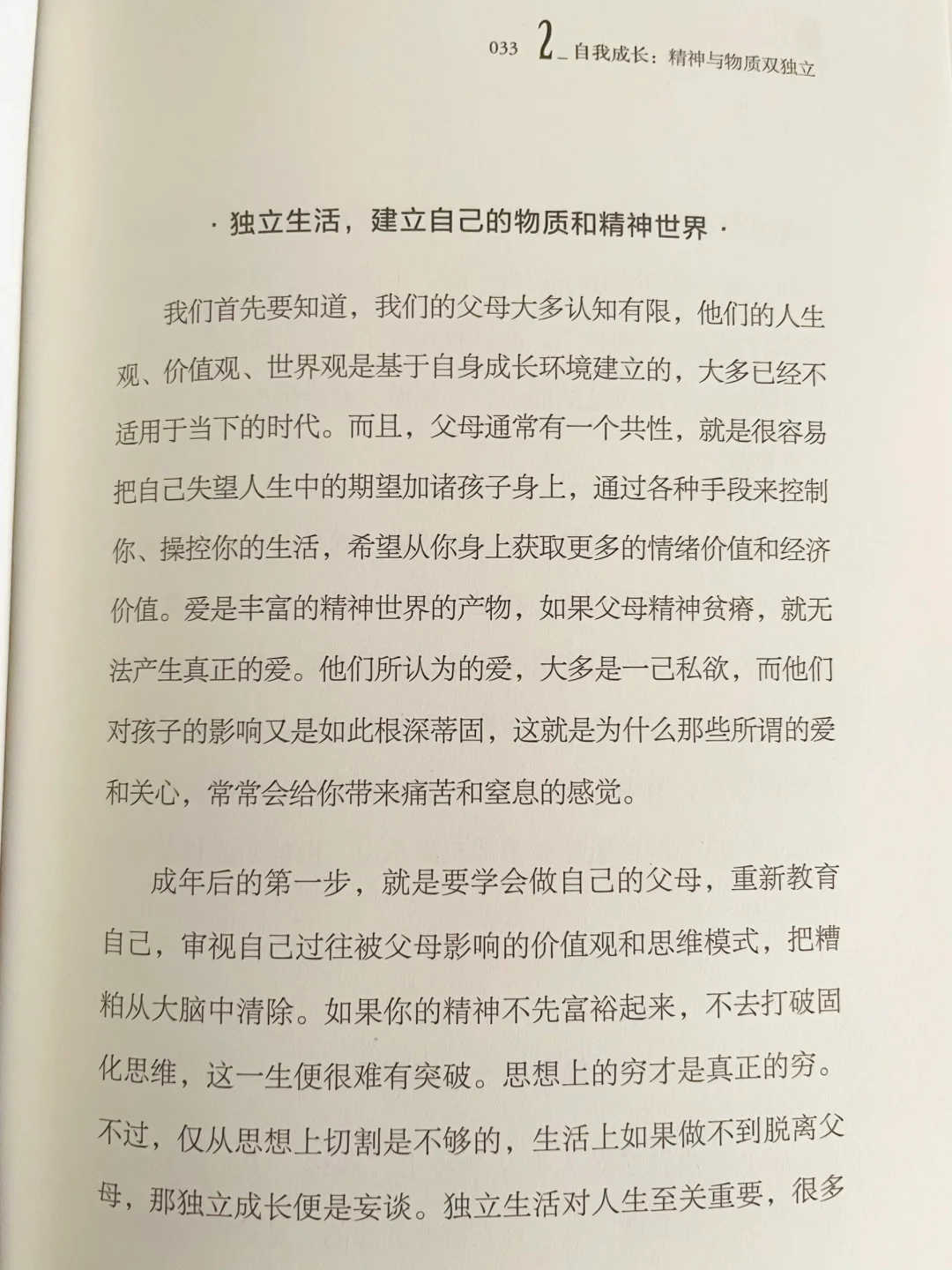 033 2_自我成长：精神与物质双独立

· 独立生活，建立自己的物质和精神世界 ·

我们首先要知道，我们的父母大多认知有限，他们的人生观、价值观、世界观是基于自身成长环境建立的，大多已经不适用于当下的时代。而且，父母通常有一个共性，就是很容易把自己失望人生中的期望加诸孩子身上，通过各种手段来控制你、操控你的生活，希望从你身上获取更多的情绪价值和经济价值。爱是丰富的精神世界的产物，如果父母精神贫瘠，就无法产生真正的爱。他们所认为的爱，大多是一己私欲，而他们对孩子的影响又是如此根深蒂固，这就是为什么那些所谓的爱和关心，常常会给你带来痛苦和窒息的感觉。

成年后的第一步，就是要学会做自己的父母，重新教育自己，审视自己过往被父母影响的价值观和思维模式，把糟粕从大脑中清除。如果你的精神不先富裕起来，不去打破固化思维，这一生便很难有突破。思想上的穷才是真正的穷。不过，仅从思想上切割是不够的，生活上如果做不到脱离父母，那独立成长便是妄谈。独立生活对人生至关重要，很多